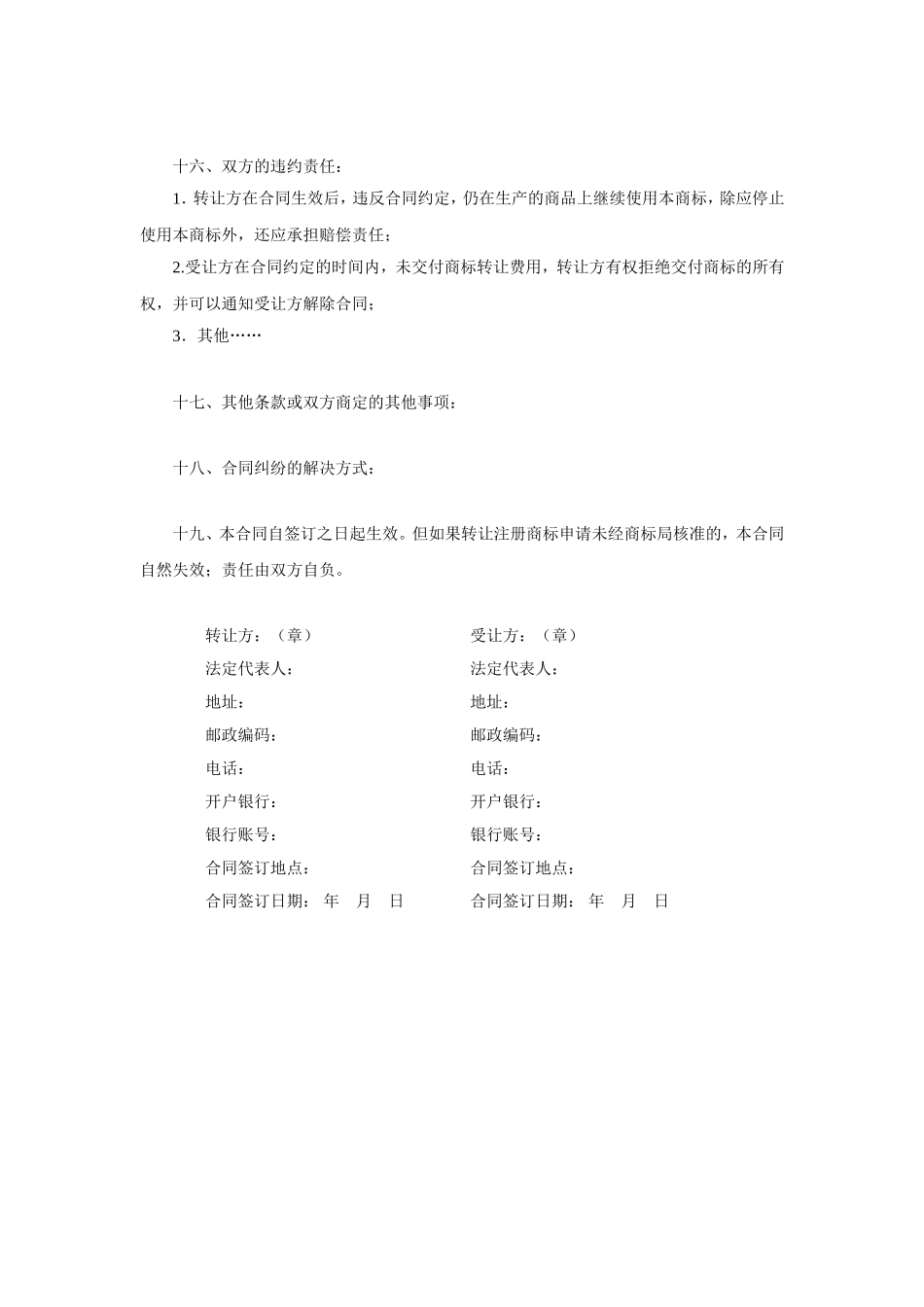 十六、双方的违约责任：

1. 转让方在合同生效后，违反合同约定，仍在生产的商品上继续使用本商标，除应停止使用本商标外，还应承担赔偿责任；

2.受让方在合同约定的时间内，未交付商标转让费用，转让方有权拒绝交付商标的所有权，并可以通知受让方解除合同；

3. 其他……

十七、其他条款或双方商定的其他事项：

十八、合同纠纷的解决方式：

十九、本合同自签订之日起生效。但如果转让注册商标申请未经商标局核准的，本合同自然失效；责任由双方自负。

转让方：（章）
法定代表人：
地址：
邮政编码：
电话：
开户银行：
银行账号：
合同签订地点：
合同签订日期： 年 月 日

受让方：（章）
法定代表人：
地址：
邮政编码：
电话：
开户银行：
银行账号：
合同签订地点：
合同签订日期： 年 月 日